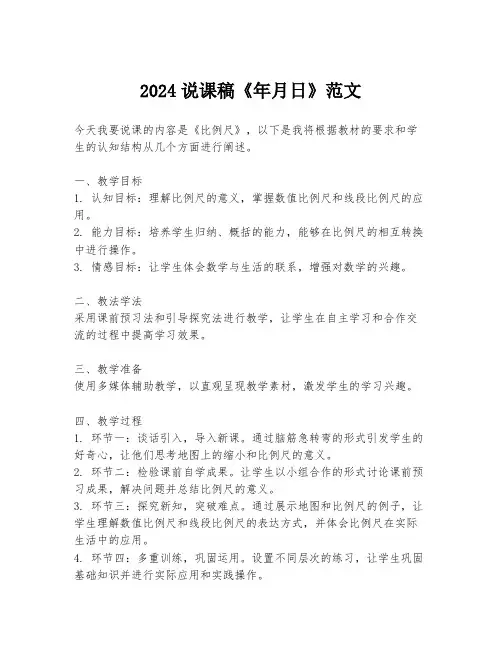 2024 说课稿《年月日》范文

今天我要说课的内容是《比例尺》，以下是我将根据教材的要求和学生的认知结构从几个方面进行阐述。

一、教学目标
1. 认知目标：理解比例尺的意义，掌握数值比例尺和线段比例尺的应用。
2. 能力目标：培养学生归纳、概括的能力，能够在比例尺的相互转换中进行操作。
3. 情感目标：让学生体会数学与生活的联系，增强对数学的兴趣。

二、教法学法
采用课前预习法和引导探究法进行教学，让学生在自主学习和合作交流的过程中提高学习效果。

三、教学准备
使用多媒体辅助教学，以直观呈现教学素材，激发学生的学习兴趣。

四、教学过程
1. 环节一：谈话引入，导入新课。通过脑筋急转弯的形式引发学生的好奇心，让他们思考地图上的缩小和比例尺的意义。
2. 环节二：检验课前自学成果。让学生以小组合作的形式讨论课前预习成果，解决问题并总结比例尺的意义。
3. 环节三：探究新知，突破难点。通过展示地图和比例尺的例子，让学生理解数值比例尺和线段比例尺的表达方式，并体会比例尺在实际生活中的应用。
4. 环节四：多重训练，巩固运用。设置不同层次的练习，让学生巩固基础知识并进行实际应用和实践操作。